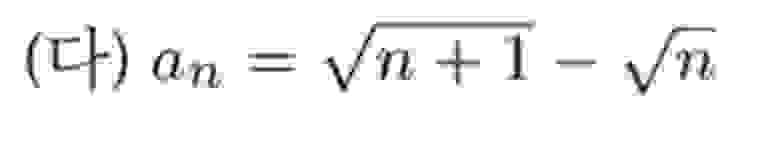 (다) $a_n = \sqrt{n+1} - \sqrt{n}$